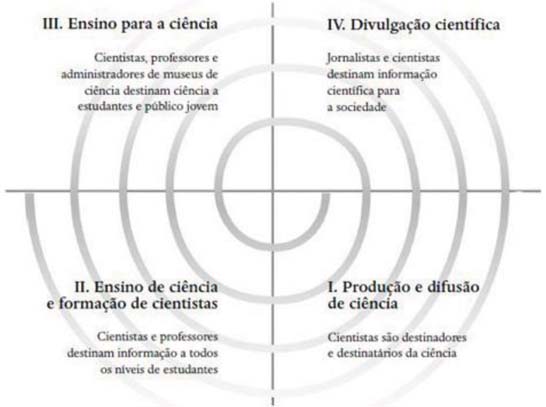 III. Ensino para a ciência

Cientistas, professores e administradores de museus de ciência destinam ciência a estudantes e público jovem

IV. Divulgação científica

Jornalistas e cientistas destinam informação científica para a sociedade

II. Ensino de ciência e formação de cientistas

Cientistas e professores destinam informação a todos os níveis de estudantes

I. Produção e difusão de ciência

Cientistas são destinadores e destinatários da ciência